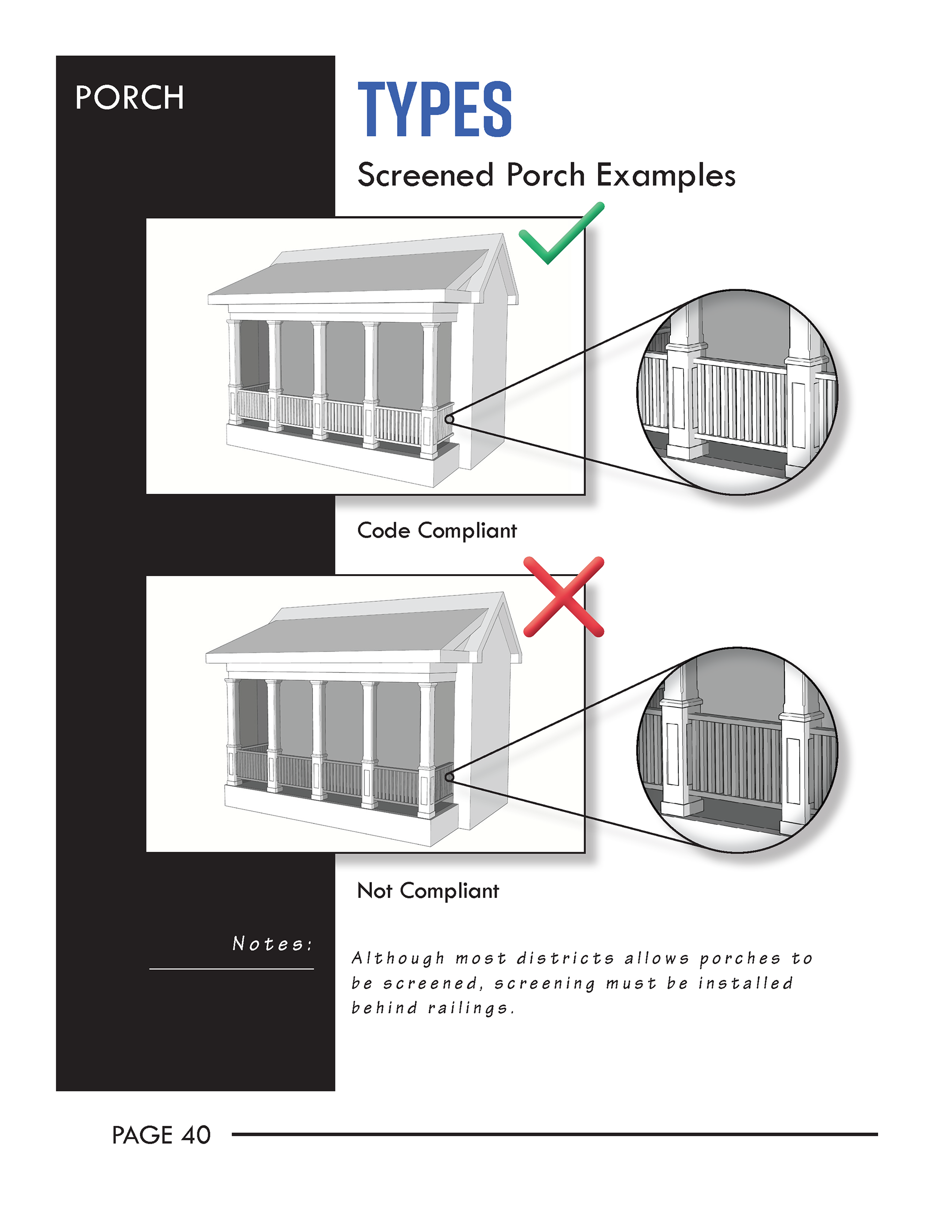 PORCH

TYPES

Screened Porch Examples

Code Compliant

Not Compliant

Notes:

Although most districts allows porches to be screened, screening must be installed behind railings.

PAGE 40